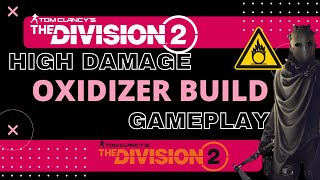 TOM CLANCY'S
THE DIVISION 2
HIGH DAMAGE
OXIDIZER BUILD
GAMEPLAY
TOM CLANCY'S
THE DIVISION 2